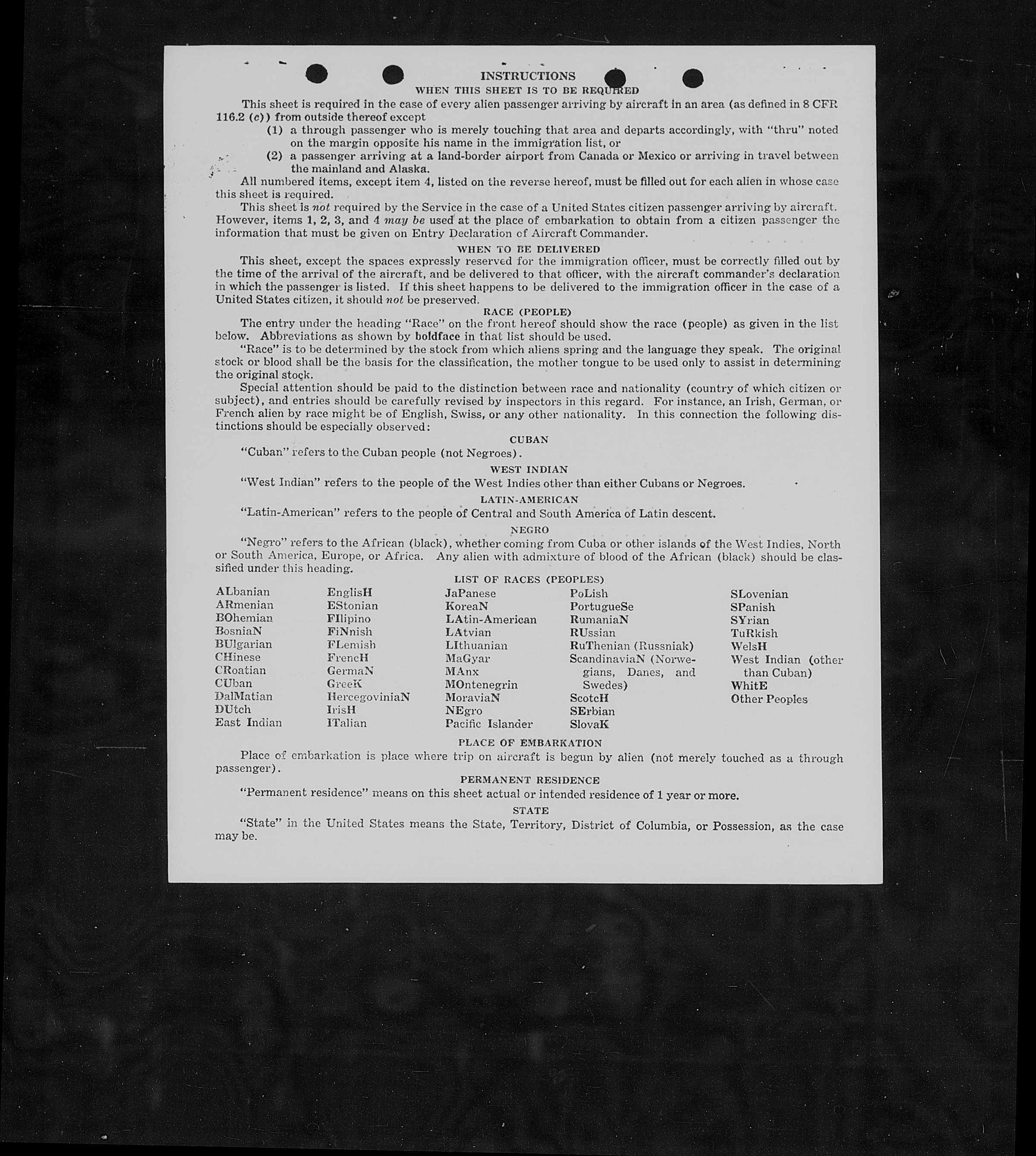 INSTRUCTIONS
WHEN THIS SHEET IS TO BE REQUIRED

This sheet is required in the case of every alien passenger arriving by aircraft in an area (as defined in 8 CFR 116.2 (c)) from outside thereof except
(1) a through passenger who is merely touching that area and departs accordingly, with "thru" noted on the margin opposite his name in the immigration list, or
(2) a passenger arriving at a land-border airport from Canada or Mexico or arriving in travel between the mainland and Alaska.

All numbered items, except item 4, listed on the reverse hereof, must be filled out for each alien in whose case this sheet is required.

This sheet is not required by the Service in the case of a United States citizen passenger arriving by aircraft. However, items 1, 2, 3, and 4 may be used at the place of embarkation to obtain from a citizen passenger the information that must be given on Entry Declaration of Aircraft Commander.

WHEN TO BE DELIVERED

This sheet, except the spaces expressly reserved for the immigration officer, must be correctly filled out by the time of the arrival of the aircraft, and be delivered to that officer, with the aircraft commander's declaration in which the passenger is listed. If this sheet happens to be delivered to the immigration officer in the case of a United States citizen, it should not be preserved.

RACE (PEOPLE)

The entry under the heading "Race" on the front hereof should show the race (people) as given in the list below. Abbreviations as shown by boldface in that list should be used.

"Race" is to be determined by the stock from which aliens spring and the language they speak. The original stock or blood shall be the basis for the classification, the mother tongue to be used only to assist in determining the original stock.

Special attention should be paid to the distinction between race and nationality (country of which citizen or subject), and entries should be carefully revised by inspectors in this regard. For instance, an Irish, German, or French alien by race might be of English, Swiss, or any other nationality. In this connection the following distinctions should be especially observed:

CUBAN

"Cuban" refers to the Cuban people (not Negroes).

WEST INDIAN

"West Indian" refers to the people of the West Indies other than either Cubans or Negroes.

LATIN-AMERICAN

"Latin-American" refers to the people of Central and South America of Latin descent.

NEGRO

"Negro" refers to the African (black), whether coming from Cuba or other islands of the West Indies, North or South America, Europe, or Africa. Any alien with admixture of blood of the African (black) should be classified under this heading.

LIST OF RACES (PEOPLES)

ALbanian
ARmenian
BOhemian
BosniaN
BUlgarian
CHinese
CRoatian
CUban
DalMatian
DUtch
East Indian

EnglisH
EStonian
FIlipino
FiNnish
FLemish
FrencH
GermaN
GreeK
HercegoviniaN
IrisH
ITalian

JaPanese
KoreaN
LAtin-American
LAtvian
LIthuanian
MaGyar
MAnx
MOntenegrin
MoraviaN
NEgro
Pacific Islander

PoLish
PortugueSe
RumaniaN
RUssian
RuThenian (Russniak)
ScandinaviaN (Norwegians, Danes, and Swedes)
ScotcH
SErbian
SlovaK

SLovenian
SPanish
SYrian
TuRkish
WelsH
West Indian (other than Cuban)
WhitE
Other Peoples

PLACE OF EMBARKATION

Place of embarkation is place where trip on aircraft is begun by alien (not merely touched as a through passenger).

PERMANENT RESIDENCE

"Permanent residence" means on this sheet actual or intended residence of 1 year or more.

STATE

"State" in the United States means the State, Territory, District of Columbia, or Possession, as the case may be.